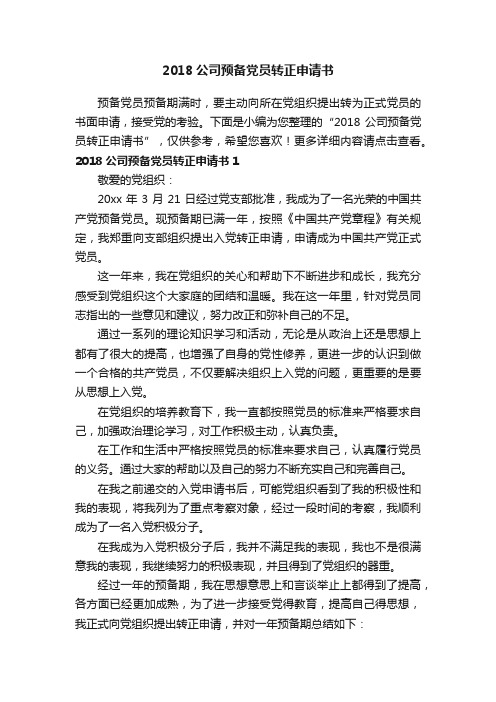 2018 公司预备党员转正申请书

预备党员预备期满时，要主动向所在党组织提出转为正式党员的书面申请，接受党的考验。下面是小编为您整理的“2018 公司预备党员转正申请书”，仅供参考，希望您喜欢！更多详细内容请点击查看。

2018 公司预备党员转正申请书 1

敬爱的党组织：

20xx 年 3 月 21 日经过党支部批准，我成为了一名光荣的中国共产党预备党员。现预备期已满一年，按照《中国共产党章程》有关规定，我郑重向支部组织提出入党转正申请，申请成为中国共产党正式党员。

这一年来，我在党组织的关心和帮助下不断进步和成长，我充分感受到党组织这个大家庭的团结和温暖。我在这一年里，针对党员同志指出的一些意见和建议，努力改正和弥补自己的不足。

通过一系列的理论知识学习和活动，无论是从政治上还是思想上都有了很大的提高，也增强了自身的党性修养，更进一步的认识到做一个合格的共产党员，不仅要解决组织上入党的问题，更重要的是要从思想上入党。

在党组织的培养教育下，我一直都按照党员的标准来严格要求自己，加强政治理论学习，对工作积极主动，认真负责。

在工作和生活中严格按照党员的标准来要求自己，认真履行党员的义务。通过大家的帮助以及自己的努力不断充实自己和完善自己。

在我之前递交的入党申请书后，可能党组织看到了我的积极性和我的表现，将我列为了重点考察对象，经过一段时间的考察，我顺利成为了一名入党积极分子。

在我成为入党积极分子后，我并不满足我的表现，我也不是很满意我的表现，我继续努力的积极表现，并且得到了党组织的器重。

经过一年的预备期，我在思想意思上和言谈举止上都得到了提高，各方面已经更加成熟，为了进一步接受党得教育，提高自己得思想，我正式向党组织提出转正申请，并对一年预备期总结如下：